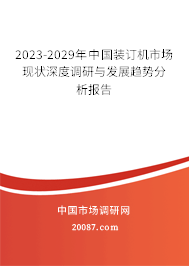 2023-2029年中国装订机市场现状深度调研与发展趋势分析报告

中国市场调研网

20087.com